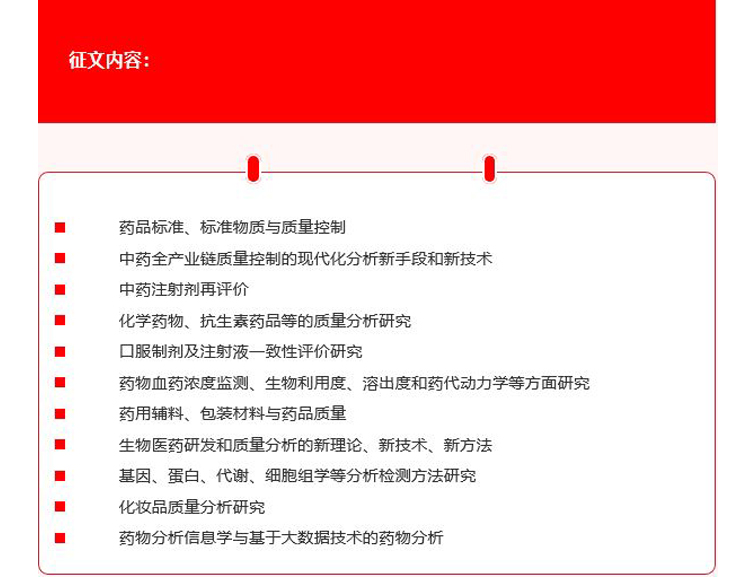 征文内容：

■ 药品标准、标准物质与质量控制
■ 中药全产业链质量控制的现代化分析新手段和新技术
■ 中药注射剂再评价
■ 化学药物、抗生素药品等的质量分析研究
■ 口服制剂及注射液一致性评价研究
■ 药物血药浓度监测、生物利用度、溶出度和药代动力学等方面研究
■ 药用辅料、包装材料与药品质量
■ 生物医药研发和质量分析的新理论、新技术、新方法
■ 基因、蛋白、代谢、细胞组学等分析检测方法研究
■ 化妆品质量分析研究
■ 药物分析信息学与基于大数据技术的药物分析